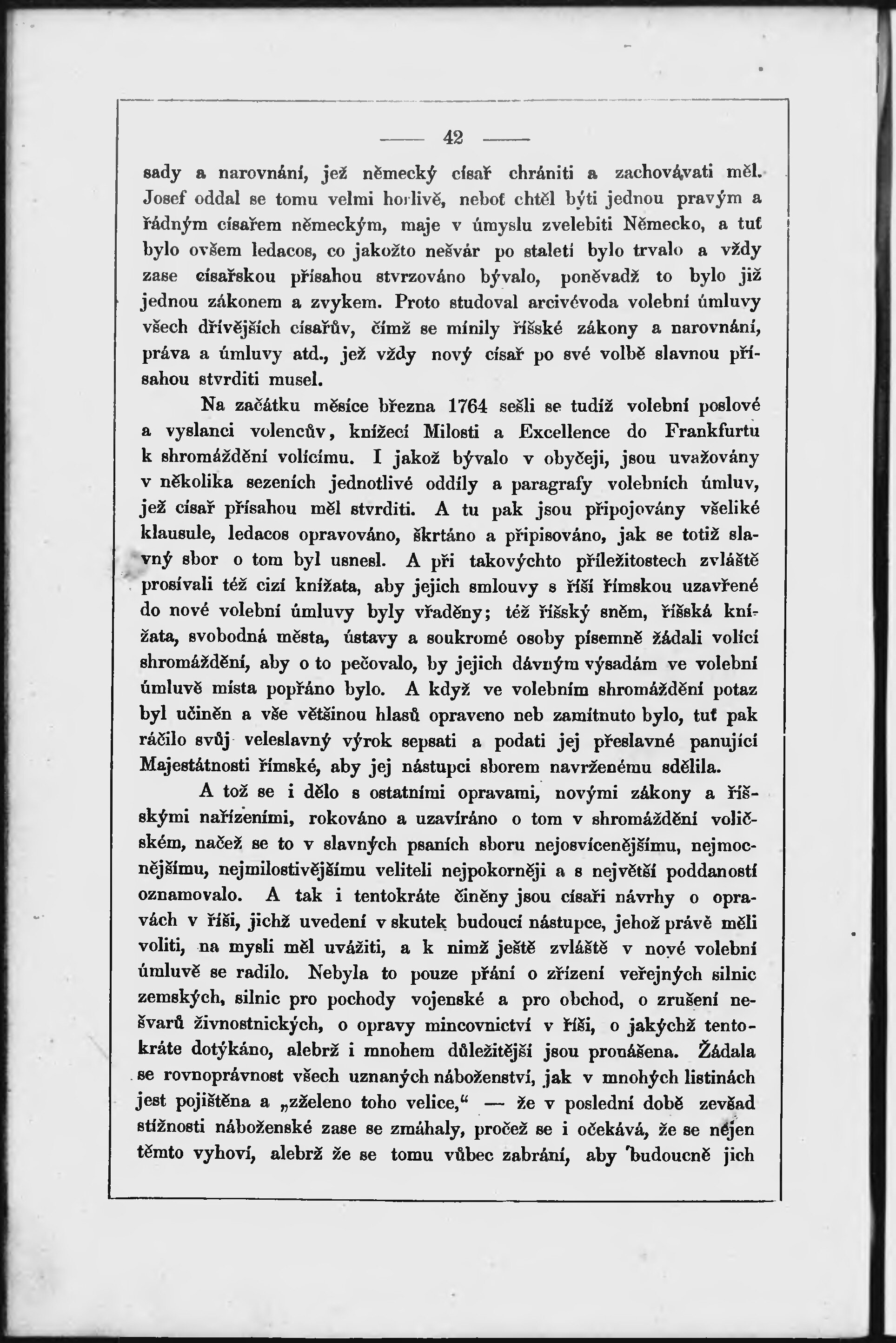 — 42 —

sady a narovnání, jež německý císař chrániti a zachovávati měl. Josef oddal se tomu velmi horlivě, neboť chtěl býti jednou pravým a řádným císařem německým, maje v úmyslu zvelebiti Německo, a tuť bylo ovšem ledacos, co jakožto nešvár po staletí bylo trvalo a vždy zase císařskou přísahou stvrzováno bývalo, poněvadž to bylo již jednou zákonem a zvykem. Proto studoval arcivévoda volební úmluvy všech dřívějších císařův, čímž se mínily říšské zákony a narovnání, práva a úmluvy atd., jež vždy nový císař po své volbě slavnou přísahou stvrditi musel.

Na začátku měsíce března 1764 sešli se tudíž volební poslové a vyslanci volencův, knížecí Milosti a Excellence do Frankfurtu k shromáždění volícímu. I jakož bývalo v obyčeji, jsou uvažovány v několika sezeních jednotlivé oddíly a paragrafy volebních úmluv, jež císař přísahou měl stvrditi. A tu pak jsou připojovány všeliké klausule, ledacos opravováno, škrtáno a připisováno, jak se totiž slavný sbor o tom byl usnesl. A při takovýchto příležitostech zvláště prosívali též cizí knížata, aby jejich smlouvy s říší římskou uzavřené do nové volební úmluvy byly vřaděny; též říšský sněm, říšská knížata, svobodná města, ústavy a soukromé osoby písemně žádali volící shromáždění, aby o to pečovalo, by jejich dávným výsadám ve volební úmluvě místa popřáno bylo. A když ve volebním shromáždění potaz byl učiněn a vše většinou hlasů opraveno neb zamítnuto bylo, tuť pak ráčilo svůj veleslavný výrok sepsati a podati jej přeslavné panující Majestátnosti římské, aby jej nástupci sborem navrženému sdělila.

A tož se i dělo s ostatními opravami, novými zákony a říšskými nařízeními, rokováno a uzavíráno o tom v shromáždění voličském, načež se to v slavných psaních sboru nejosvícenějšímu, nejmocnějšímu, nejmilostivějšímu veliteli nejpokorněji a s největší poddaností oznamovalo. A tak i tentokráte činěny jsou císaři návrhy o opravách v říši, jichž uvedení v skutek budoucí nástupce, jehož právě měli voliti, na mysli měl uvážiti, a k nimž ještě zvláště v nové volební úmluvě se radilo. Nebyla to pouze přání o zřízení veřejných silnic zemských, silnic pro pochody vojenské a pro obchod, o zrušení nešvarů živnostnických, o opravy mincovnictví v říši, o jakýchž tentokráte dotýkáno, alebrž i mnohem důležitější jsou pronášena. Žádala se rovnoprávnost všech uznaných náboženství, jak v mnohých listinách jest pojištěna a „zželeno toho velice,“ — že v poslední době zevšad stížnosti náboženské zase se zmáhaly, pročež se i očekává, že se nejen těmto vyhoví, alebrž že se tomu vůbec zabrání, aby budoucně jich